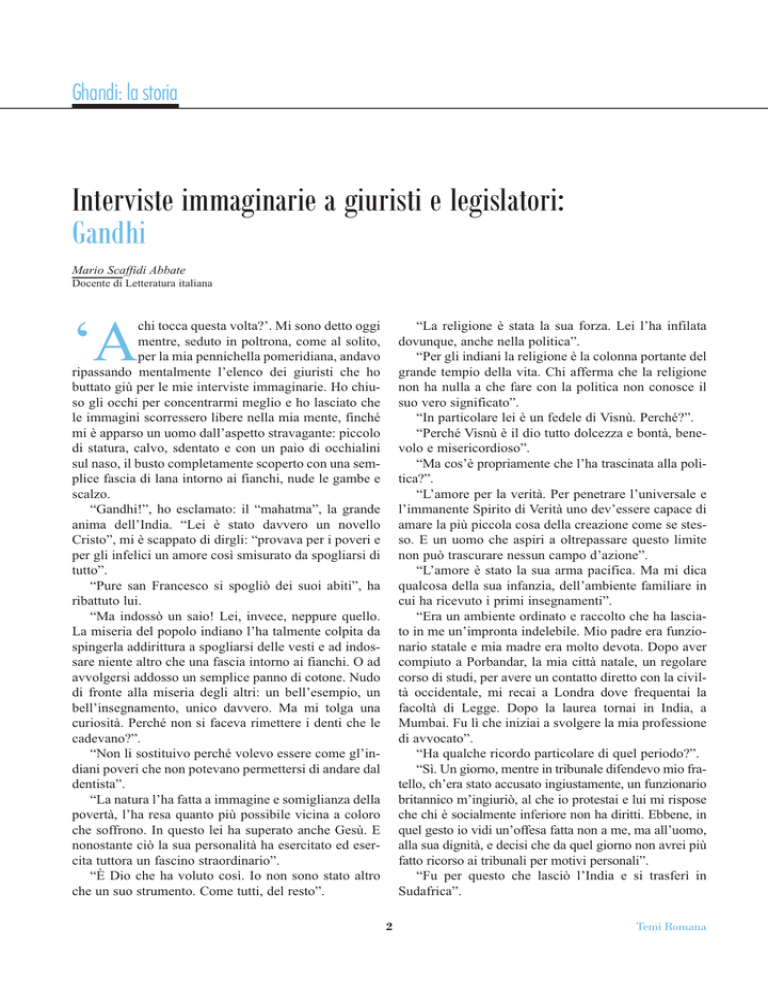 Ghandi: la storia

Interviste immaginarie a giuristi e legislatori: Gandhi

Mario Scaffidi Abbate
Docente di Letteratura italiana

‘A chi tocca questa volta?’. Mi sono detto oggi mentre, seduto in poltrona, come al solito, per la mia pennichella pomeridiana, andavo ripassando mentalmente l’elenco dei giuristi che ho buttato giù per le mie interviste immaginarie. Ho chiuso gli occhi per concentrarmi meglio e ho lasciato che le immagini scorressero libere nella mia mente, finché mi è apparso un uomo dall’aspetto stravagante: piccolo di statura, calvo, sdentato e con un paio di occhialini sul naso, il busto completamente scoperto con una semplice fascia di lana intorno ai fianchi, nude le gambe e scalzo.

“Gandhi!”, ho esclamato: il “mahatma”, la grande anima dell’India. “Lei è stato davvero un novello Cristo”, mi è scappato di dirgli: “provava per i poveri e per gli infelici un amore così smisurato da spogliarsi di tutto”.

“Pure san Francesco si spogliò dei suoi abiti”, ha ribattuto lui.

“Ma indossò un saio! Lei, invece, neppure quello. La miseria del popolo indiano l’ha talmente colpita da spingerla addirittura a spogliarsi delle vesti e ad indossare niente altro che una fascia intorno ai fianchi. O ad avvolgersi addosso un semplice panno di cotone. Nudo di fronte alla miseria degli altri: un bell’esempio, un bell’insegnamento, unico davvero. Ma mi tolga una curiosità. Perché non si faceva rimettere i denti che le cadevano?”.

“Non li sostituivo perché volevo essere come gl’indiani poveri che non potevano permettersi di andare dal dentista”.

“La natura l’ha fatta a immagine e somiglianza della povertà, l’ha resa quanto più possibile vicina a coloro che soffrono. In questo lei ha superato anche Gesù. E nonostante ciò la sua personalità ha esercitato ed esercita tuttora un fascino straordinario”.

“È Dio che ha voluto così. Io non sono stato altro che un suo strumento. Come tutti, del resto”.

“La religione è stata la sua forza. Lei l’ha infilata dovunque, anche nella politica”.

“Per gli indiani la religione è la colonna portante del grande tempio della vita. Chi afferma che la religione non ha nulla a che fare con la politica non conosce il suo vero significato”.

“In particolare lei è un fedele di Visnù. Perché?”.

“Perché Visnù è il dio tutto dolcezza e bontà, benevolo e misericordioso”.

“Ma cos’è propriamente che l’ha trascinata alla politica?”.

“L’amore per la verità. Per penetrare l’universale e l’immanente Spirito di Verità uno dev’essere capace di amare la più piccola cosa della creazione come se stesso. E un uomo che aspiri a oltrepassare questo limite non può trascurare nessun campo d’azione”.

“L’amore è stato la sua arma pacifica. Ma mi dica qualcosa della sua infanzia, dell’ambiente familiare in cui ha ricevuto i primi insegnamenti”.

“Era un ambiente ordinato e raccolto che ha lasciato in me un’impronta indelebile. Mio padre era funzionario statale e mia madre era molto devota. Dopo aver compiuto a Porbandar, la mia città natale, un regolare corso di studi, per avere un contatto diretto con la civiltà occidentale, mi recai a Londra dove frequentai la facoltà di Legge. Dopo la laurea tornai in India, a Mumbai. Fu lì che iniziai a svolgere la mia professione di avvocato”.

“Ha qualche ricordo particolare di quel periodo?”.

“Sì. Un giorno, mentre in tribunale difendevo mio fratello, ch’era stato accusato ingiustamente, un funzionario britannico m’ingiuriò, al che io protestai e lui mi rispose che chi è socialmente inferiore non ha diritti. Ebbene, in quel gesto io vidi un’offesa fatta non a me, ma all’uomo, alla sua dignità, e decisi che da quel giorno non avrei più fatto ricorso ai tribunali per motivi personali”.

“Fu per questo che lasciò l’India e si trasferì in Sudafrica”.

2

Temi Romana